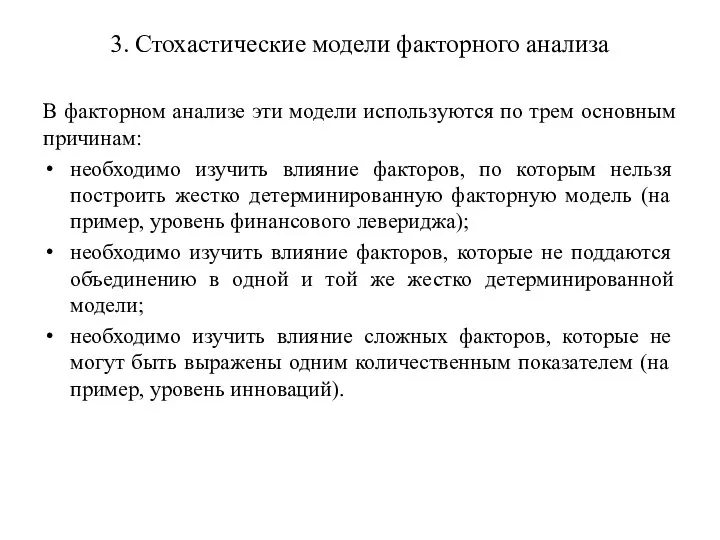 3. Стохастические модели факторного анализа

В факторном анализе эти модели используются по трем основным причинам:

• необходимо изучить влияние факторов, по которым нельзя построить жестко детерминированную факторную модель (на пример, уровень финансового левериджа);
• необходимо изучить влияние факторов, которые не поддаются объединению в одной и той же жестко детерминированной модели;
• необходимо изучить влияние сложных факторов, которые не могут быть выражены одним количественным показателем (на пример, уровень инноваций).